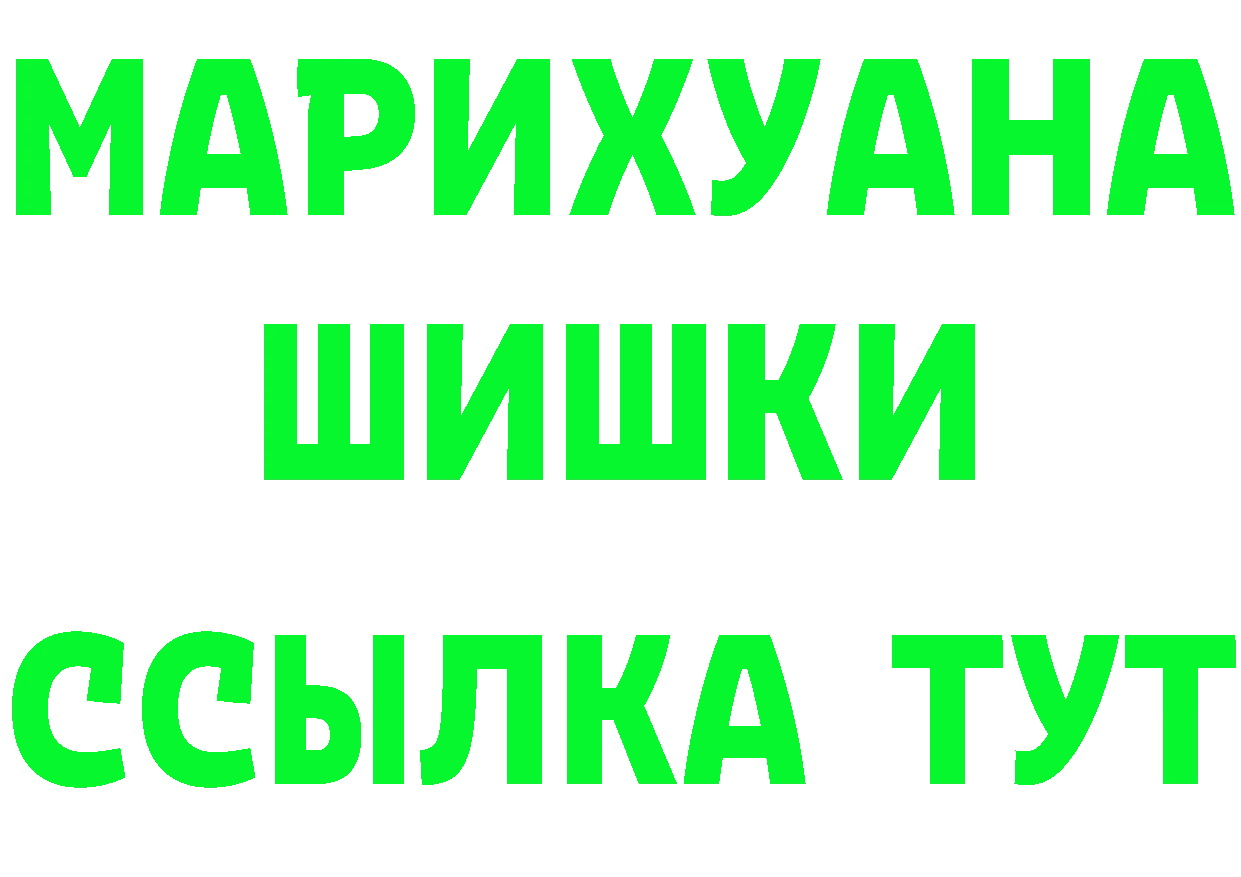 МАРИХУАНА
ШИШКИ
ССЫЛКА ТУТ